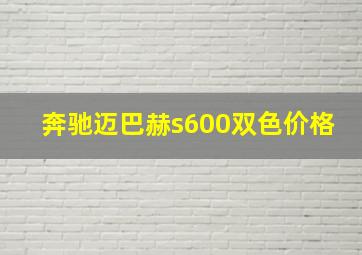 奔驰迈巴赫s600双色价格